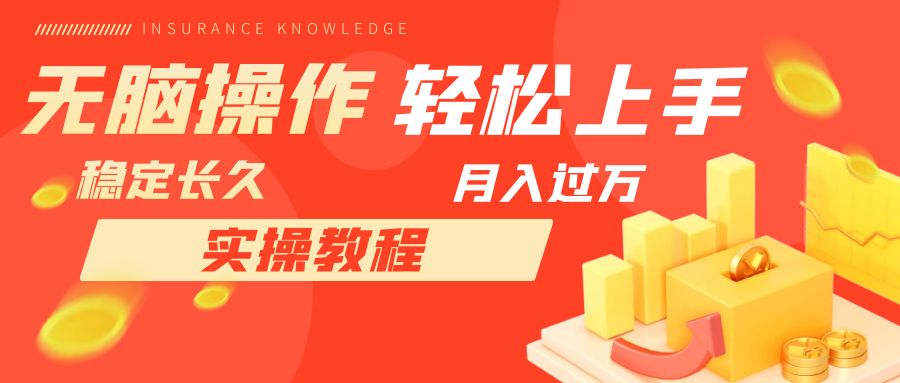 INSURANCE KNOWLEDGE

无脑操作 轻松上手

稳定长久

月入过万

实操教程